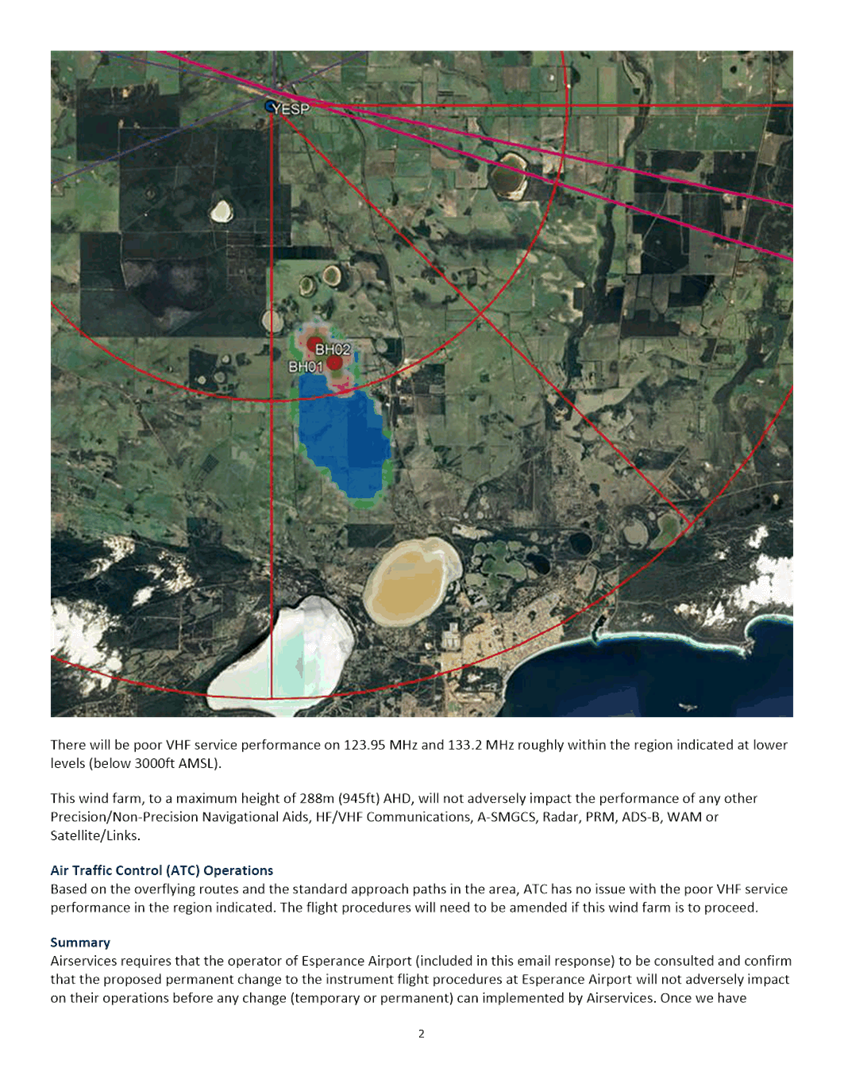 YESP

BH02

BH01

There will be poor VHF service performance on 123.95 MHz and 133.2 MHz roughly within the region indicated at lower levels (below 3000ft AMSL).

This wind farm, to a maximum height of 288m (945ft) AHD, will not adversely impact the performance of any other Precision/Non-Precision Navigational Aids, HF/VHF Communications, A-SMGCS, Radar, PRM, ADS-B, WAM or Satellite/Links.

Air Traffic Control (ATC) Operations
Based on the overflying routes and the standard approach paths in the area, ATC has no issue with the poor VHF service performance in the region indicated. The flight procedures will need to be amended if this wind farm is to proceed.

Summary
Airservices requires that the operator of Esperance Airport (included in this email response) to be consulted and confirm that the proposed permanent change to the instrument flight procedures at Esperance Airport will not adversely impact on their operations before any change (temporary or permanent) can implemented by Airservices. Once we have

2